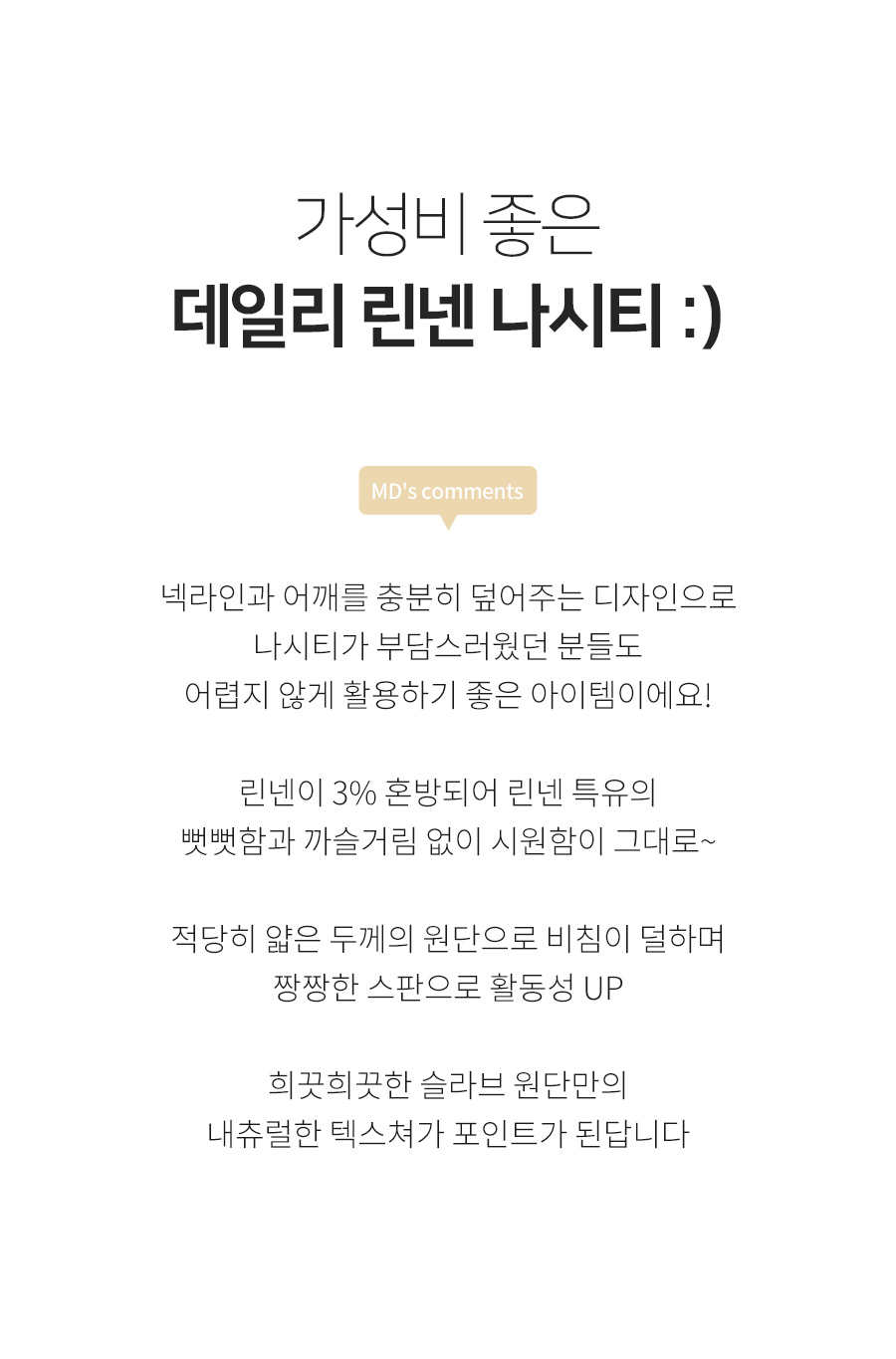 가성비 좋은
데일리 린넨 나시티 :)

MD's comments

넥라인과 어깨를 충분히 덮어주는 디자인으로
나시티가 부담스러웠던 분들도
어렵지 않게 활용하기 좋은 아이템이에요!

린넨이 3% 혼방되어 린넨 특유의
뻣뻣함과 까슬거림 없이 시원함이 그대로~

적당히 얇은 두께의 원단으로 비침이 덜하며
짱짱한 스판으로 활동성 UP

희끗희끗한 슬라브 원단만의
내츄럴한 텍스쳐가 포인트가 된답니다